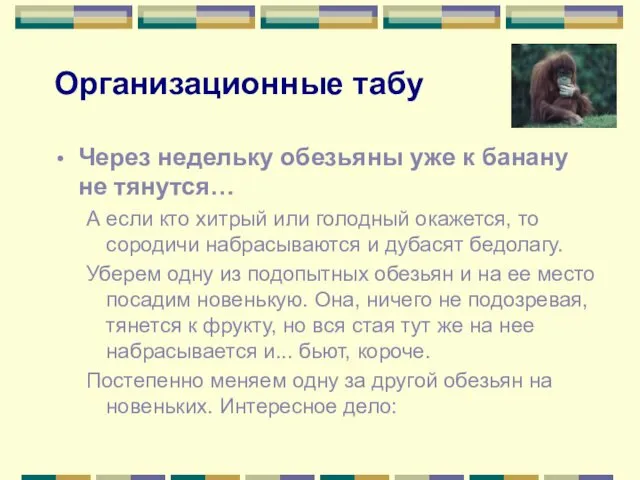 Организационные табу

• Через недельку обезьяны уже к банану не тянутся…

А если кто хитрый или голодный окажется, то сородичи набрасываются и дубасят бедолагу.

Уберем одну из подопытных обезьян и на ее место посадим новенькую. Она, ничего не подозревая, тянется к фрукту, но вся стая тут же на нее набрасывается и... бьют, короче.

Постепенно меняем одну за другой обезьян на новеньких. Интересное дело: